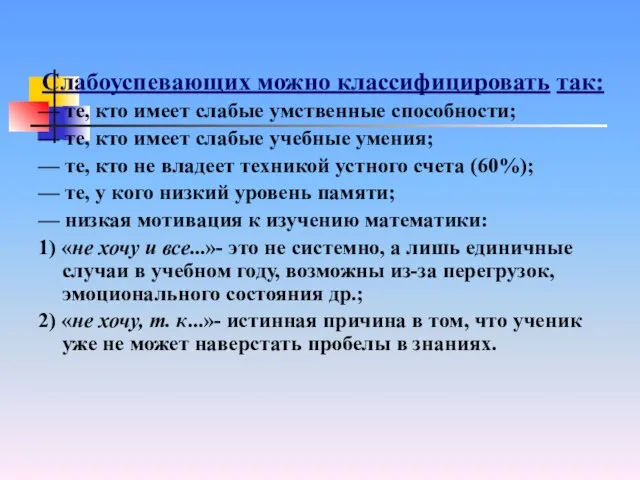 Слабоуспевающих можно классифицировать так:
— те, кто имеет слабые умственные способности;
— те, кто имеет слабые учебные умения;
— те, кто не владеет техникой устного счета (60%);
— те, у кого низкий уровень памяти;
— низкая мотивация к изучению математики:
1) «не хочу и все...»- это не системно, а лишь единичные случаи в учебном году, возможны из-за перегрузок, эмоционального состояния др.;
2) «не хочу, т. к...»- истинная причина в том, что ученик уже не может наверстать пробелы в знаниях.